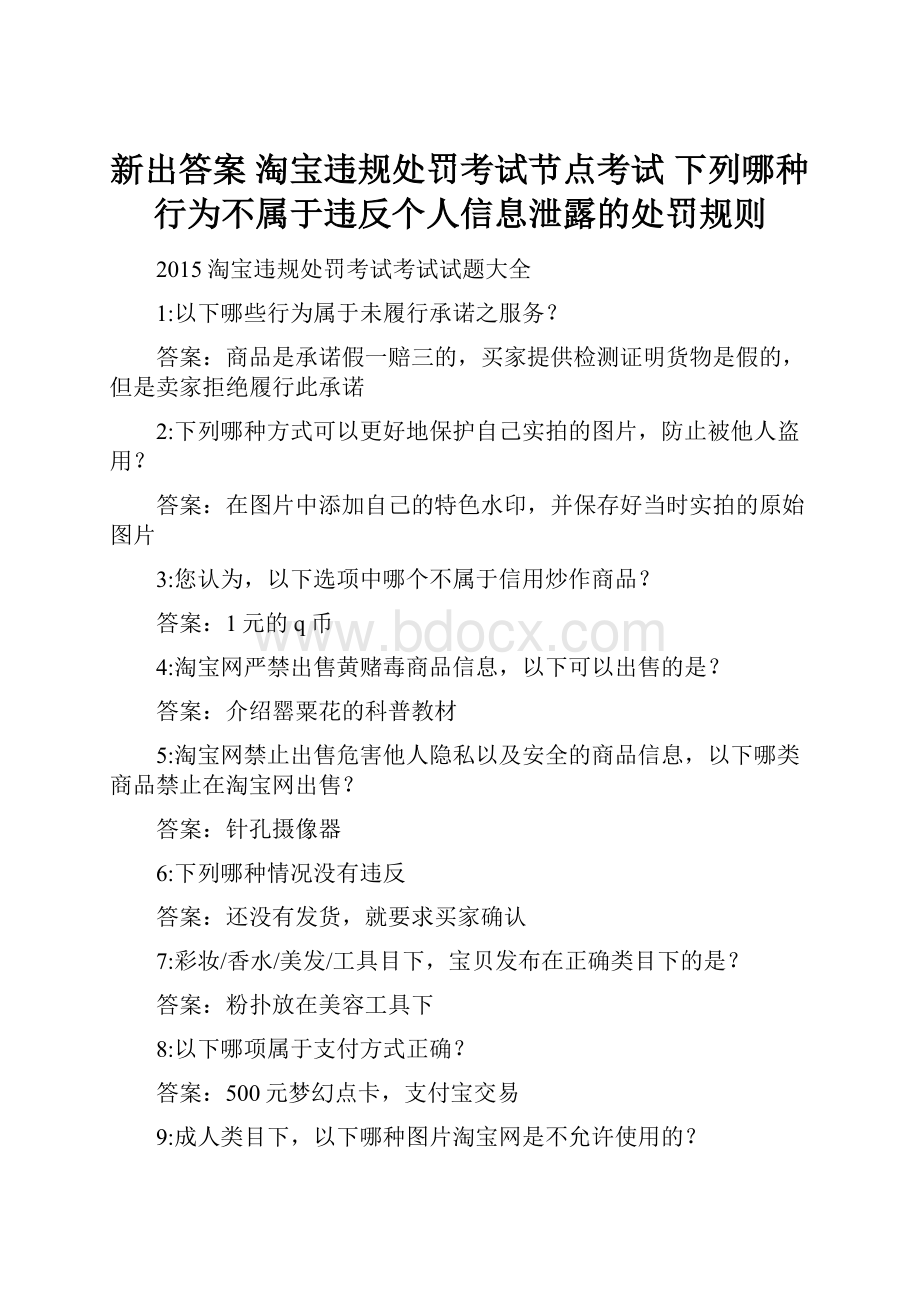 新出答案 淘宝违规处罚考试节点考试 下列哪种行为不属于违反个人信息泄露的处罚规则

2015 淘宝违规处罚考试考试试题大全

1:以下哪些行为属于未履行承诺之服务？

答案：商品是承诺假一赔三的，买家提供检测证明货物是假的，但是卖家拒绝履行此承诺

2:下列哪种方式可以更好地保护自己实拍的图片，防止被他人盗用？

答案：在图片中添加自己的特色水印，并保存好当时实拍的原始图片

3:您认为，以下选项中哪个不属于信用炒作商品？

答案：1 元的 q 币

www.bdocx.com

4:淘宝网严禁出售黄赌毒商品信息，以下可以出售的是？

答案：介绍罂粟花的科普教材

5:淘宝网禁止出售危害他人隐私以及安全的商品信息，以下哪类商品禁止在淘宝网出售？

答案：针孔摄像器

6:下列哪种情况没有违反

答案：还没有发货，就要求买家确认

7:彩妆/香水/美发/工具目下，宝贝发布在正确类目下的是？

答案：粉扑放在美容工具下

8:以下哪项属于支付方式正确？

答案：500 元梦幻点卡，支付宝交易

9:成人类目下，以下哪种图片淘宝网是不允许使用的？